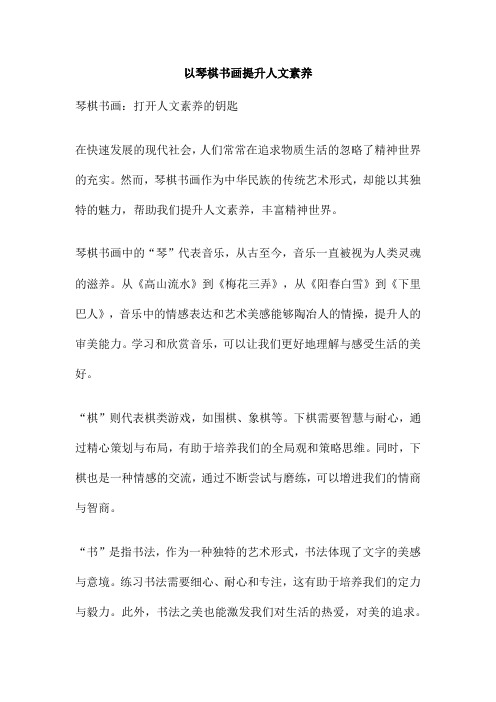 以琴棋书画提升人文素养

琴棋书画：打开人文素养的钥匙

在快速发展的现代社会，人们常常在追求物质生活的忽略了精神世界的充实。然而，琴棋书画作为中华民族的传统艺术形式，却能以其独特的魅力，帮助我们提升人文素养，丰富精神世界。

琴棋书画中的“琴”代表音乐，从古至今，音乐一直被视为人类灵魂的滋养。从《高山流水》到《梅花三弄》，从《阳春白雪》到《下里巴人》，音乐中的情感表达和艺术美感能够陶冶人的情操，提升人的审美能力。学习和欣赏音乐，可以让我们更好地理解与感受生活的美好。

“棋”则代表棋类游戏，如围棋、象棋等。下棋需要智慧与耐心，通过精心策划与布局，有助于培养我们的全局观和策略思维。同时，下棋也是一种情感的交流，通过不断尝试与磨练，可以增进我们的情商与智商。

“书”是指书法，作为一种独特的艺术形式，书法体现了文字的美感与意境。练习书法需要细心、耐心和专注，这有助于培养我们的定力与毅力。此外，书法之美也能激发我们对生活的热爱，对美的追求。